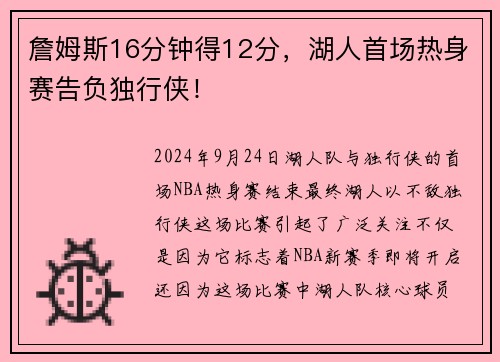 詹姆斯16分钟得12分，湖人首场热身赛告负独行侠！

2024年9月24日湖人队与独行侠的首场NBA热身赛结束最终湖人以不敌独行侠这场比赛引起了广泛关注不仅是因为它标志着NBA新赛季即将开启还因为这场比赛中湖人队核心球员